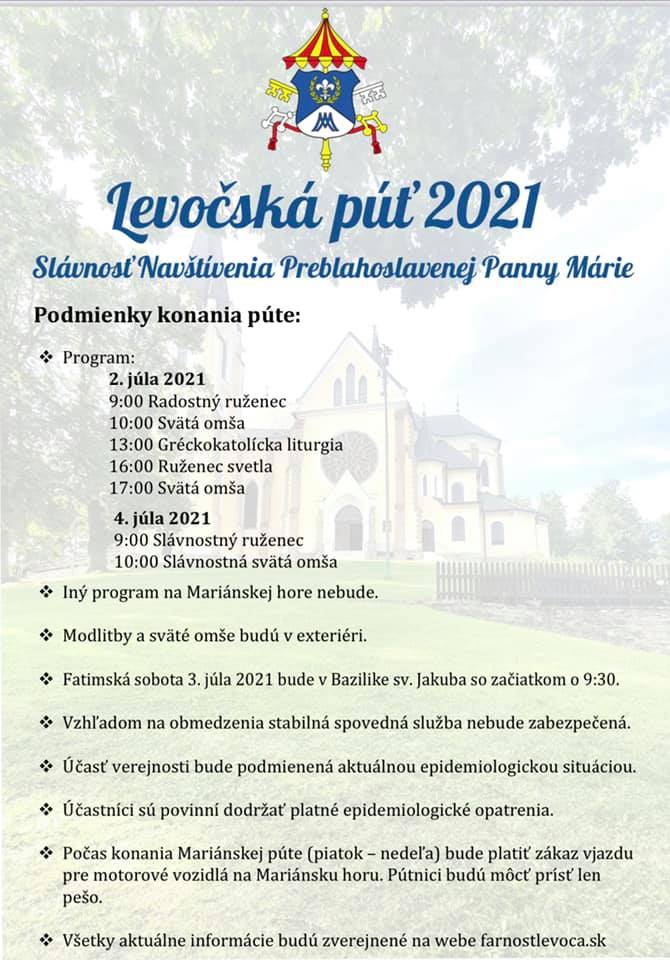 Levočská púť 2021

Slávnosť Navštívenia Preblahoslavenej Panny Márie

Podmienky konania púte:

❖ Program:
2. júla 2021
9:00 Radostný ruženec
10:00 Svätá omša
13:00 Gréckokatolícka liturgia
16:00 Ruženec svetla
17:00 Svätá omša

4. júla 2021
9:00 Slávnostný ruženec
10:00 Slávnostná svätá omša

❖ Iný program na Mariánskej hore nebude.

❖ Modlitby a sväté omše budú v exteriéri.

❖ Fatimská sobota 3. júla 2021 bude v Bazilike sv. Jakuba so začiatkom o 9:30.

❖ Vzhľadom na obmedzenia stabilná spovedná služba nebude zabezpečená.

❖ Účasť verejnosti bude podmienená aktuálnou epidemiologickou situáciou.

❖ Účastníci sú povinní dodržať platné epidemiologické opatrenia.

❖ Počas konania Mariánskej púte (piatok – nedeľa) bude platiť zákaz vjazdu pre motorové vozidlá na Mariánsku horu. Pútnici budú môcť prísť len pešo.

❖ Všetky aktuálne informácie budú zverejnené na webe farnostlevoca.sk